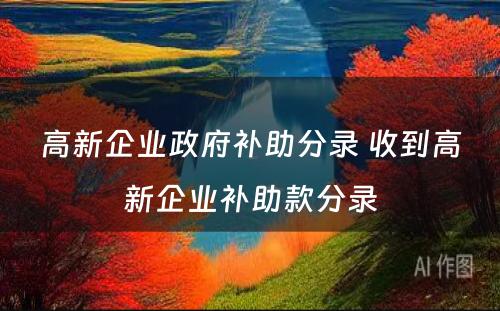 高新企业政府补助分录 收到高新企业补助款分录

AI 作图